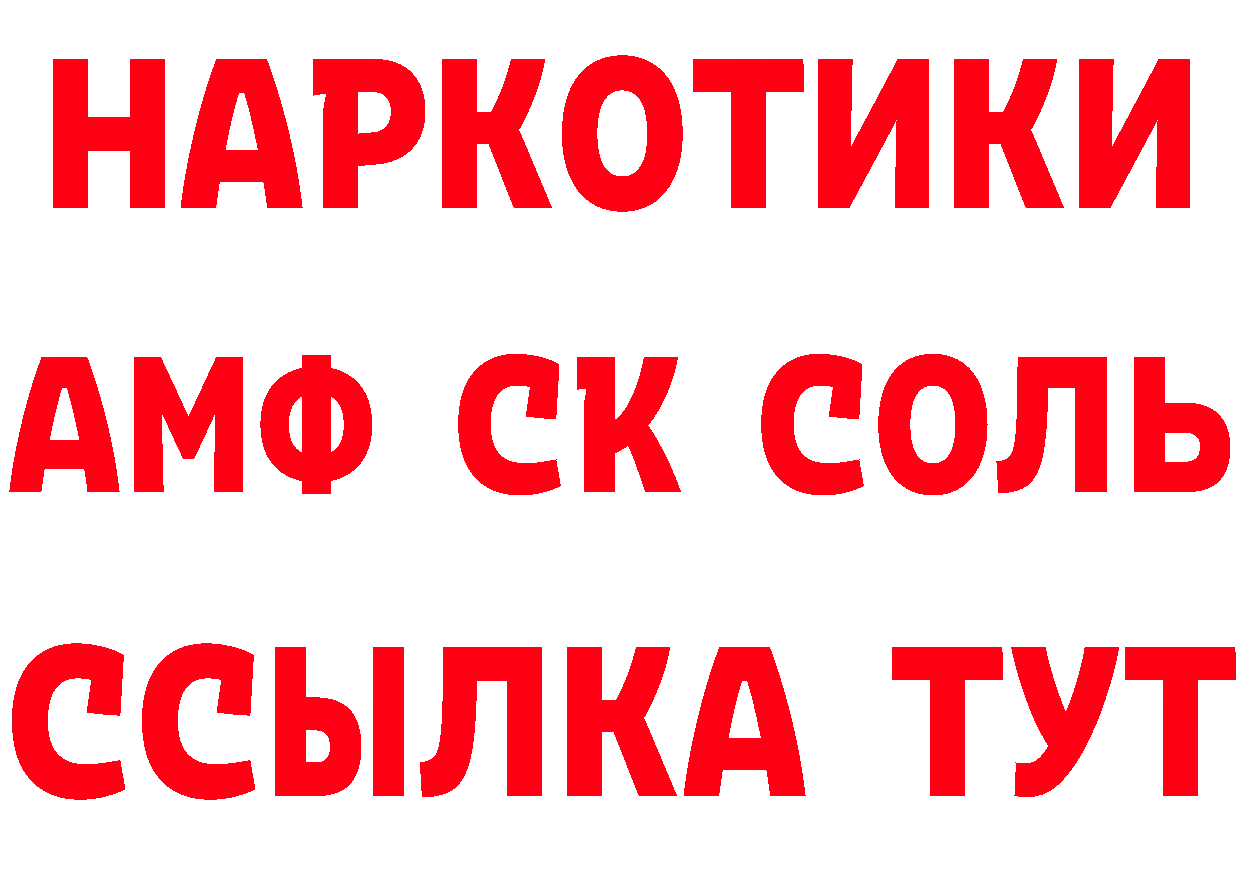 НАРКОТИКИ
АМФ СК СОЛЬ
ССЫЛКА ТУТ